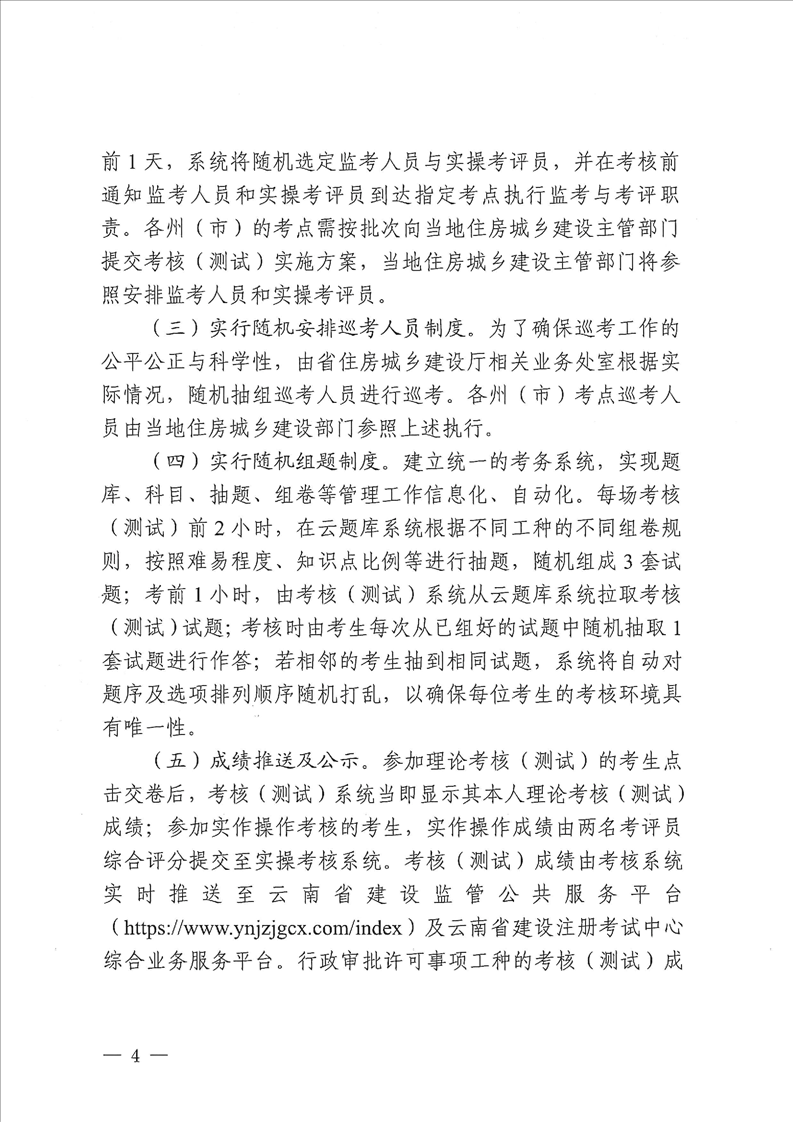 前1天，系统将随机选定监考人员与实操考评员，并在考核前通知监考人员和实操考评员到达指定考点执行监考与考评职责。各州（市）的考点需按批次向当地住房城乡建设主管部门提交考核（测试）实施方案，当地住房城乡建设主管部门将参照安排监考人员和实操考评员。

（三）实行随机安排巡考人员制度。为了确保巡考工作的公平公正与科学性，由省住房城乡建设厅相关业务处室根据实际情况，随机抽组巡考人员进行巡考。各州（市）考点巡考人员由当地住房城乡建设部门参照上述执行。

（四）实行随机组题制度。建立统一的考务系统，实现题库、科目、抽题、组卷等管理工作信息化、自动化。每场考核（测试）前2小时，在云题库系统根据不同工种的不同组卷规则，按照难易程度、知识点比例等进行抽题，随机组成3套试题；考前1小时，由考核（测试）系统从云题库系统拉取考核（测试）试题；考核时由考生每次从已组好的试题中随机抽取1套试题进行作答；若相邻的考生抽到相同试题，系统将自动对题序及选项排列顺序随机打乱，以确保每位考生的考核环境具有唯一性。

（五）成绩推送及公示。参加理论考核（测试）的考生点击交卷后，考核（测试）系统当即显示其本人理论考核（测试）成绩；参加实作操作考核的考生，实作操作成绩由两名考评员综合评分提交至实操考核系统。考核（测试）成绩由考核系统实时推送至云南省建设监管公共服务平台（https://www.ynjzjgcx.com/index）及云南省建设注册考试中心综合业务服务平台。行政审批许可事项工种的考核（测试）成

— 4 —